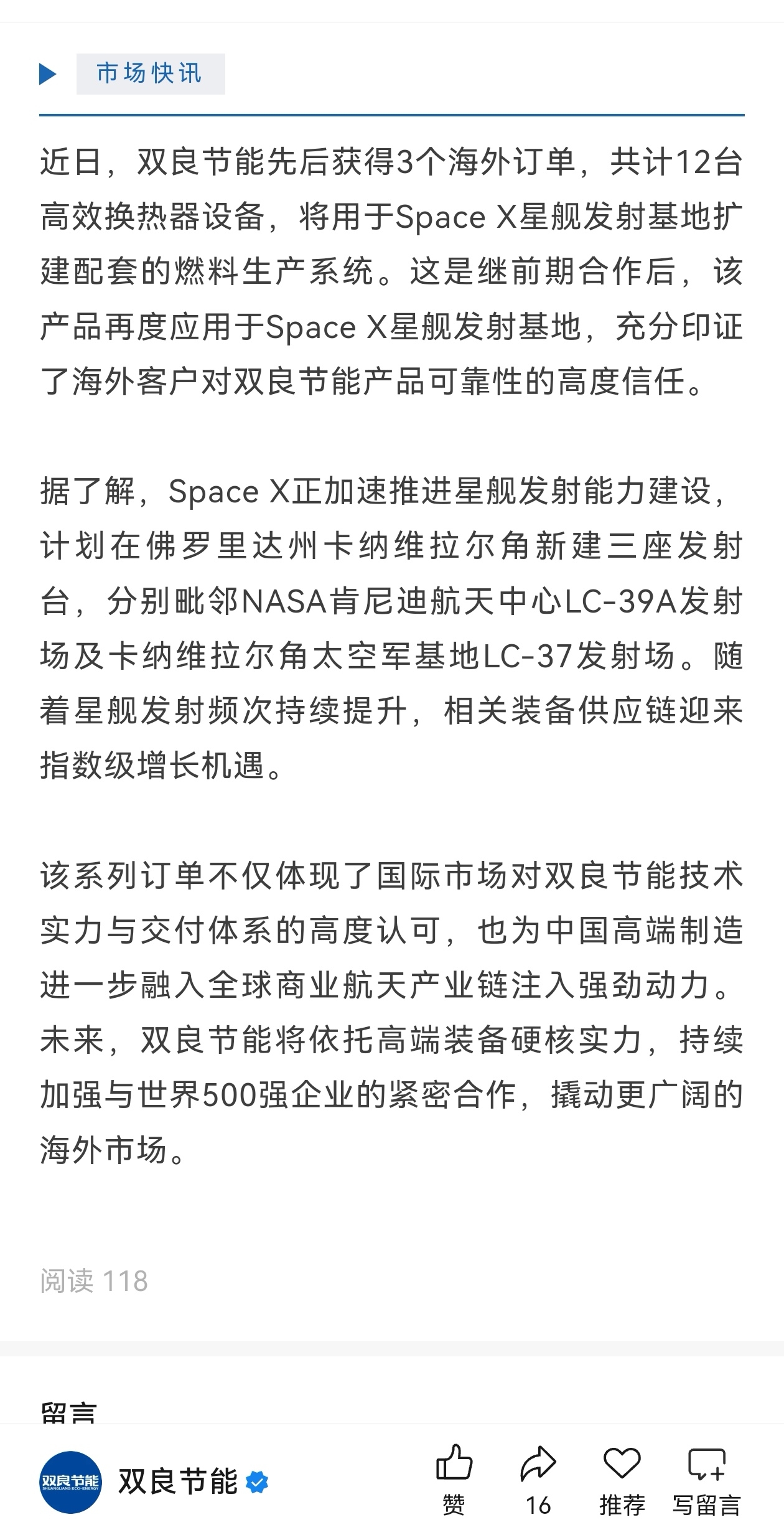 市场快讯

近日，双良节能先后获得3个海外订单，共计12台高效换热器设备，将用于Space X星舰发射基地扩建配套的燃料生产系统。这是继前期合作后，该产品再度应用于Space X星舰发射基地，充分印证了海外客户对双良节能产品可靠性的高度信任。

据了解，Space X正加速推进星舰发射能力建设，计划在佛罗里达州卡纳维拉尔角新建三座发射台，分别毗邻NASA肯尼迪航天中心LC-39A发射场及卡纳维拉尔角太空军基地LC-37发射场。随着星舰发射频次持续提升，相关装备供应链迎来指数级增长机遇。

该系列订单不仅体现了国际市场对双良节能技术实力与交付体系的高度认可，也为中国高端制造进一步融入全球商业航天产业链注入强劲动力。未来，双良节能将依托高端装备硬核实力，持续加强与世界500强企业的紧密合作，撬动更广阔的海外市场。

阅读 118

留言

双良节能 SHUANGLIANG ECO-ENERGY

双良节能

赞

16

推荐

写留言